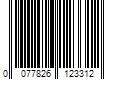 0 077826 123312